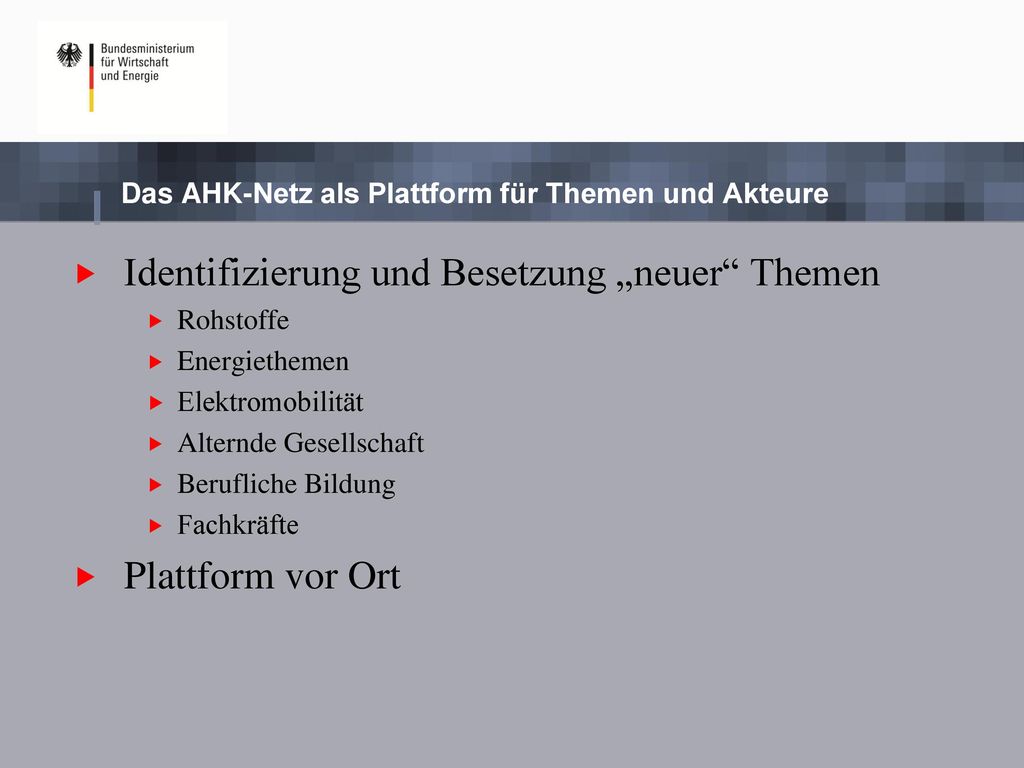 Bundesministerium
für Wirtschaft
und Energie

Das AHK-Netz als Plattform für Themen und Akteure

Identifizierung und Besetzung „neuer“ Themen

Rohstoffe

Energiethemen

Elektromobilität

Alternde Gesellschaft

Berufliche Bildung

Fachkräfte

Plattform vor Ort